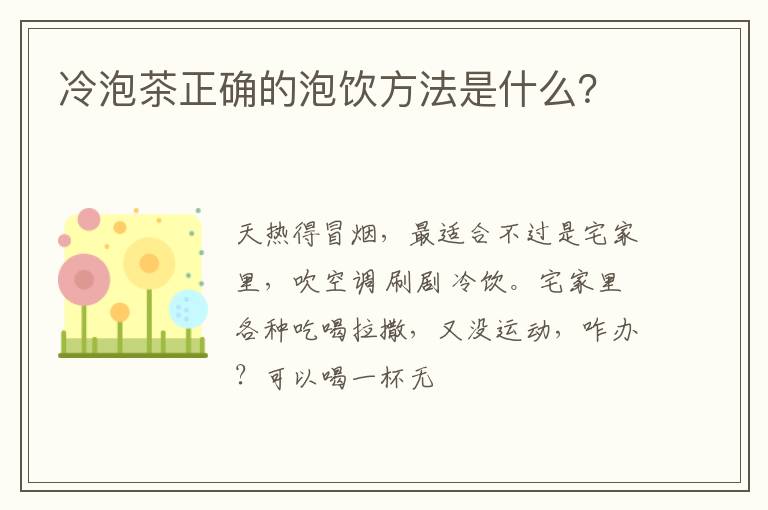 冷泡茶正确的泡饮方法是什么?

天热得冒烟，最适合不过是宅家里，吹空调刷剧冷饮。宅家里各种吃喝拉撒，又没运动，咋办？可以喝一杯无